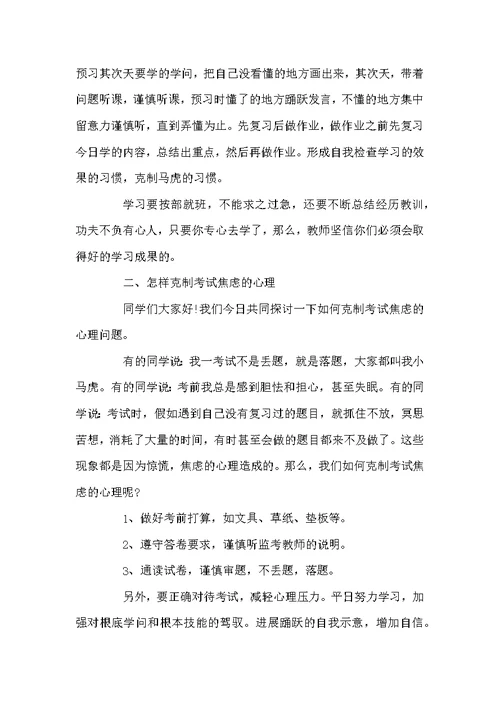 预习其次天要学的学问，把自己没看懂的地方画出来，其次天，带着问题听课，谨慎听课，预习时懂了的地方踊跃发言，不懂的地方集中留意力谨慎听，直到弄懂为止。先复习后做作业，做作业之前先复习今日学的内容，总结出重点，然后再做作业。形成自我检查学习的效果的习惯，克制马虎的习惯。

学习要按部就班，不能求之过急，还要不断总结经历教训，功夫不负有心人，只要你专心去学了，那么，教师坚信你们必须会取得好的学习成果的。

二、怎样克制考试焦虑的心理

同学们大家好!我们今日共同探讨一下如何克制考试焦虑的心理问题。

有的同学说：我一考试不是丢题，就是落题，大家都叫我小马虎。有的同学说：考前我总是感到胆怯和担心，甚至失眠。有的同学说：考试时，假如遇到自己没有复习过的题目，就抓住不放，冥思苦想，消耗了大量的时间，有时甚至会做的题目都来不及做了。这些现象都是因为惊慌，焦虑的心理造成的。那么，我们如何克制考试焦虑的心理呢?

1、做好考前打算，如文具、草纸、垫板等。

2、遵守答卷要求，谨慎听监考教师的说明。

3、通读试卷，谨慎审题，不丢题，落题。

另外，要正确对待考试，减轻心理压力。平日努力学习，加强对根底学问和根本技能的驾驭。进展踊跃的自我示意，增加自信。